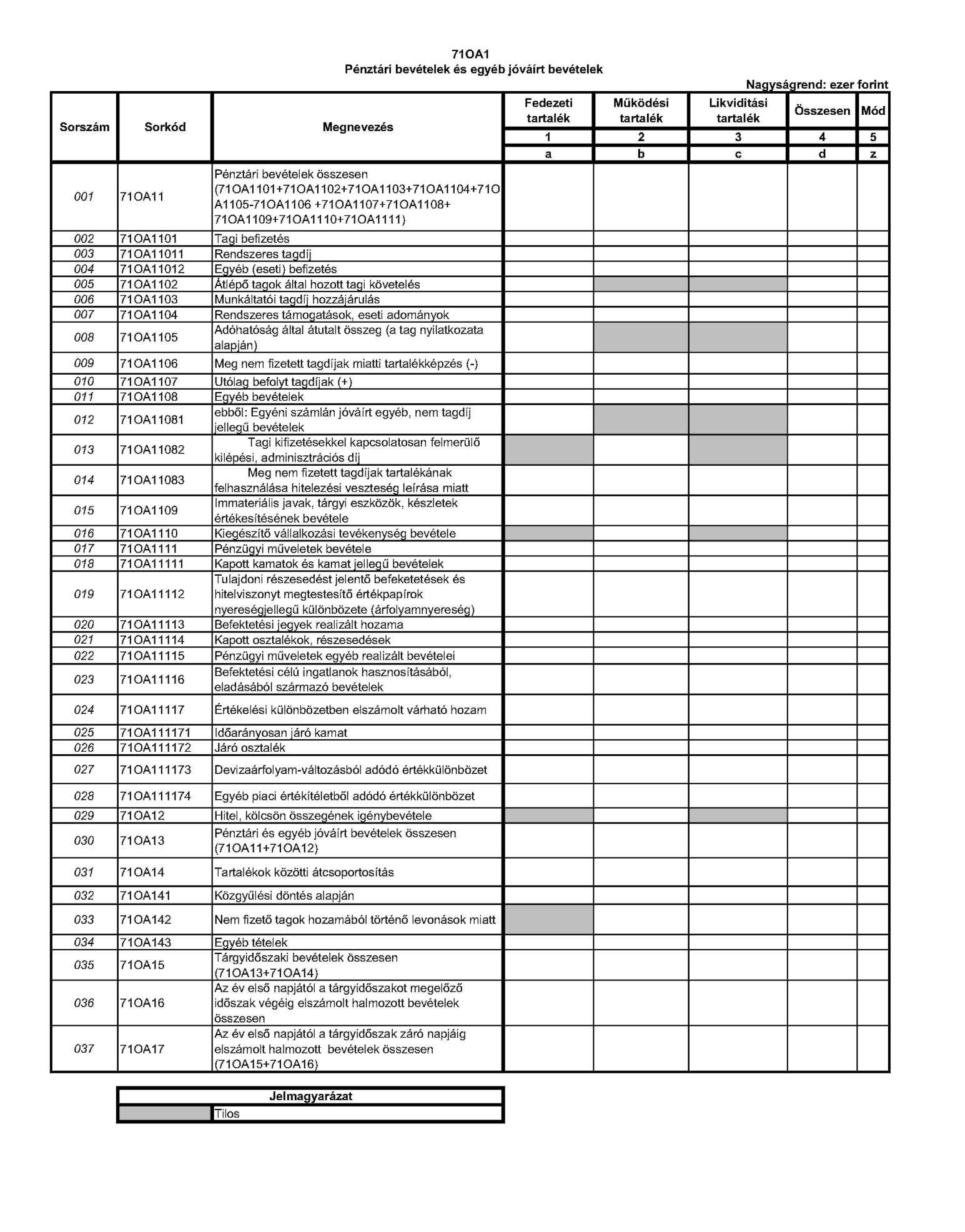 71OA1
Pénztári bevételek és egyéb jóváírt bevételek

Nagyságrend: ezer forint

| Sorszám | Sorkód | Megnevezés | Fedezeti tartalék | Működési tartalék | Likviditási tartalék | Összesen | Mód |
|---|---|---|---|---|---|---|---|
| | | | 1 | 2 | 3 | 4 | 5 |
| | | | a | b | c | d | z |
| 001 | 71OA11 | Pénztári bevételek összesen (71OA1101+71OA1102+71OA1103+71OA1104+71OA1105-71OA1106 +71OA1107+71OA1108+ 71OA1109+71OA1110+71OA1111) | | | | | |
| 002 | 71OA1101 | Tagi befizetés | | | | | |
| 003 | 71OA11011 | Rendszeres tagdíj | | | | | |
| 004 | 71OA11012 | Egyéb (eseti) befizetés | | | | | |
| 005 | 71OA1102 | Átlépő tagok által hozott tagi követelés | | | | | |
| 006 | 71OA1103 | Munkáltatói tagdíj hozzájárulás | | | | | |
| 007 | 71OA1104 | Rendszeres támogatások, eseti adományok | | | | | |
| 008 | 71OA1105 | Adóhatóság által átutalt összeg (a tag nyilatkozata alapján) | | | | | |
| 009 | 71OA1106 | Meg nem fizetett tagdíjak miatti tartalékképzés (-) | | | | | |
| 010 | 71OA1107 | Utólag befolyt tagdíjak (+) | | | | | |
| 011 | 71OA1108 | Egyéb bevételek | | | | | |
| 012 | 71OA11081 | ebből: Egyéni számlán jóváírt egyéb, nem tagdíj jellegű bevételek | | | | | |
| 013 | 71OA11082 | Tagi kifizetésekkel kapcsolatosan felmerülő kilépési, adminisztrációs díj | | | | | |
| 014 | 71OA11083 | Meg nem fizetett tagdíjak tartalékának felhasználása hitelezési veszteség leírása miatt | | | | | |
| 015 | 71OA1109 | Immateriális javak, tárgyi eszközök, készletek értékesítésének bevétele | | | | | |
| 016 | 71OA1110 | Kiegészítő vállalkozási tevékenység bevétele | | | | | |
| 017 | 71OA1111 | Pénzügyi műveletek bevétele | | | | | |
| 018 | 71OA11111 | Kapott kamatok és kamat jellegű bevételek | | | | | |
| 019 | 71OA11112 | Tulajdoni részesedést jelentő befeketetések és hitelviszonyt megtestesítő értékpapírok nyereségjellegű különbözete (árfolyamnyereség) | | | | | |
| 020 | 71OA11113 | Befektetési jegyek realizált hozama | | | | | |
| 021 | 71OA11114 | Kapott osztalékok, részesedések | | | | | |
| 022 | 71OA11115 | Pénzügyi műveletek egyéb realizált bevételei | | | | | |
| 023 | 71OA11116 | Befektetési célú ingatlanok hasznosításából, eladásából származó bevételek | | | | | |
| 024 | 71OA11117 | Értékelési különbözetben elszámolt várható hozam | | | | | |
| 025 | 71OA111171 | Időarányosan járó kamat | | | | | |
| 026 | 71OA111172 | Járó osztalék | | | | | |
| 027 | 71OA111173 | Devizaárfolyam-változásból adódó értékkülönbözet | | | | | |
| 028 | 71OA111174 | Egyéb piaci értékítéletből adódó értékkülönbözet | | | | | |
| 029 | 71OA12 | Hitel, kölcsön összegének igénybevétele | | | | | |
| 030 | 71OA13 | Pénztári és egyéb jóváírt bevételek összesen (71OA11+71OA12) | | | | | |
| 031 | 71OA14 | Tartalékok közötti átcsoportosítás | | | | | |
| 032 | 71OA141 | Közgyűlési döntés alapján | | | | | |
| 033 | 71OA142 | Nem fizető tagok hozamából történő levonások miatt | | | | | |
| 034 | 71OA143 | Egyéb tételek | | | | | |
| 035 | 71OA15 | Tárgyidőszaki bevételek összesen (71OA13+71OA14) | | | | | |
| 036 | 71OA16 | Az év első napjától a tárgyidőszakot megelőző időszak végéig elszámolt halmozott bevételek összesen | | | | | |
| 037 | 71OA17 | Az év első napjától a tárgyidőszak záró napjáig elszámolt halmozott bevételek összesen (71OA15+71OA16) | | | | | |

| Jelmagyarázat | |
|---|---|
| | Tilos |